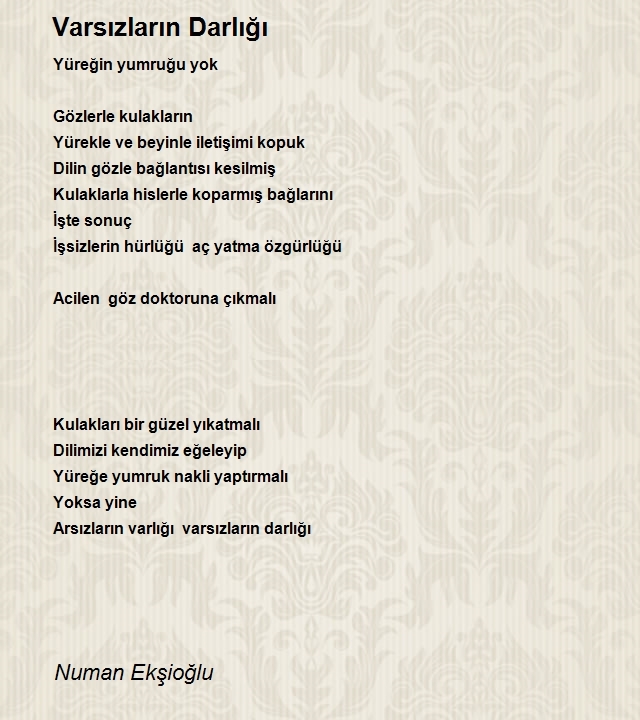 Varsızların Darlığı

Yüreğin yumruğu yok

Gözlerle kulakların
Yürekle ve beyinle iletişimi kopuk
Dilin gözle bağlantısı kesilmiş
Kulaklarla hislerle koparmış bağlarını
İşte sonuç
İşsizlerin hürlüğü  aç yatma özgürlüğü

Acilen  göz doktoruna çıkmalı

Kulakları bir güzel yıkatmalı
Dilimizi kendimiz eğeleyip
Yüreğe yumruk nakli yaptırmalı
Yoksa yine
Arsızların varlığı  varsızların darlığı

Numan Ekşioğlu